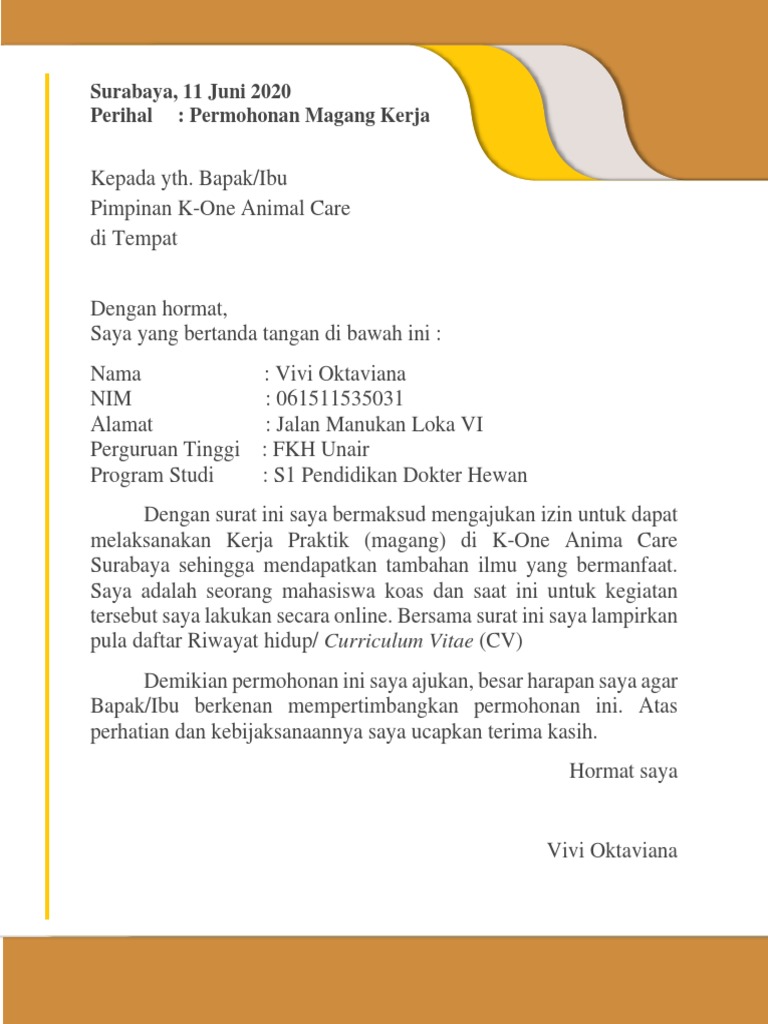 Surabaya, 11 Juni 2020
Perihal : Permohonan Magang Kerja

Kepada yth. Bapak/Ibu
Pimpinan K-One Animal Care
di Tempat

Dengan hormat,
Saya yang bertanda tangan di bawah ini :

Nama : Vivi Oktaviana
NIM : 061511535031
Alamat : Jalan Manukan Loka VI
Perguruan Tinggi : FKH Unair
Program Studi : S1 Pendidikan Dokter Hewan

Dengan surat ini saya bermaksud mengajukan izin untuk dapat melaksanakan Kerja Praktik (magang) di K-One Anima Care Surabaya sehingga mendapatkan tambahan ilmu yang bermanfaat. Saya adalah seorang mahasiswa koas dan saat ini untuk kegiatan tersebut saya lakukan secara online. Bersama surat ini saya lampirkan pula daftar Riwayat hidup/ Curriculum Vitae (CV)

Demikian permohonan ini saya ajukan, besar harapan saya agar Bapak/Ibu berkenan mempertimbangkan permohonan ini. Atas perhatian dan kebijaksanaannya saya ucapkan terima kasih.

Hormat saya

Vivi Oktaviana